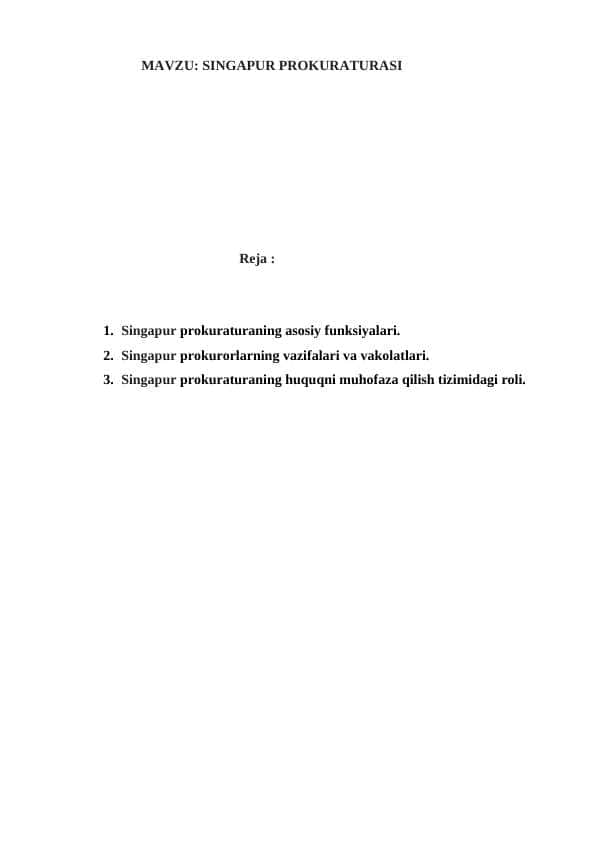 MAVZU: SINGAPUR PROKURATURASI

Reja :

1. Singapur prokuraturaning asosiy funksiyalari.
2. Singapur prokurorlarning vazifalari va vakolatlari.
3. Singapur prokuraturaning huquqni muhofaza qilish tizimidagi roli.